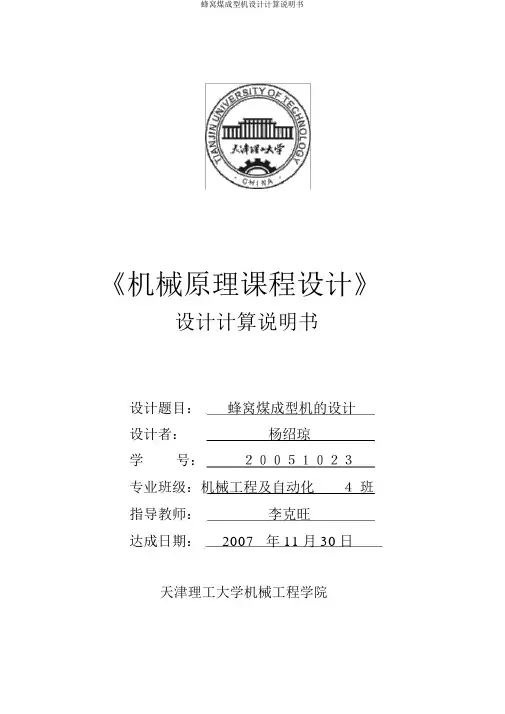 蜂窝煤成型机设计计算说明书

TIANJIN UNIVERSITY OF TECHNOLOGY
天津理工大学
CHINA

《机械原理课程设计》

设计计算说明书

设计题目： 蜂窝煤成型机的设计

设计者： 杨绍琼

学 号： 20051023

专业班级：机械工程及自动化 4 班

指导教师： 李克旺

达成日期： 2007 年 11 月 30 日

天津理工大学机械工程学院